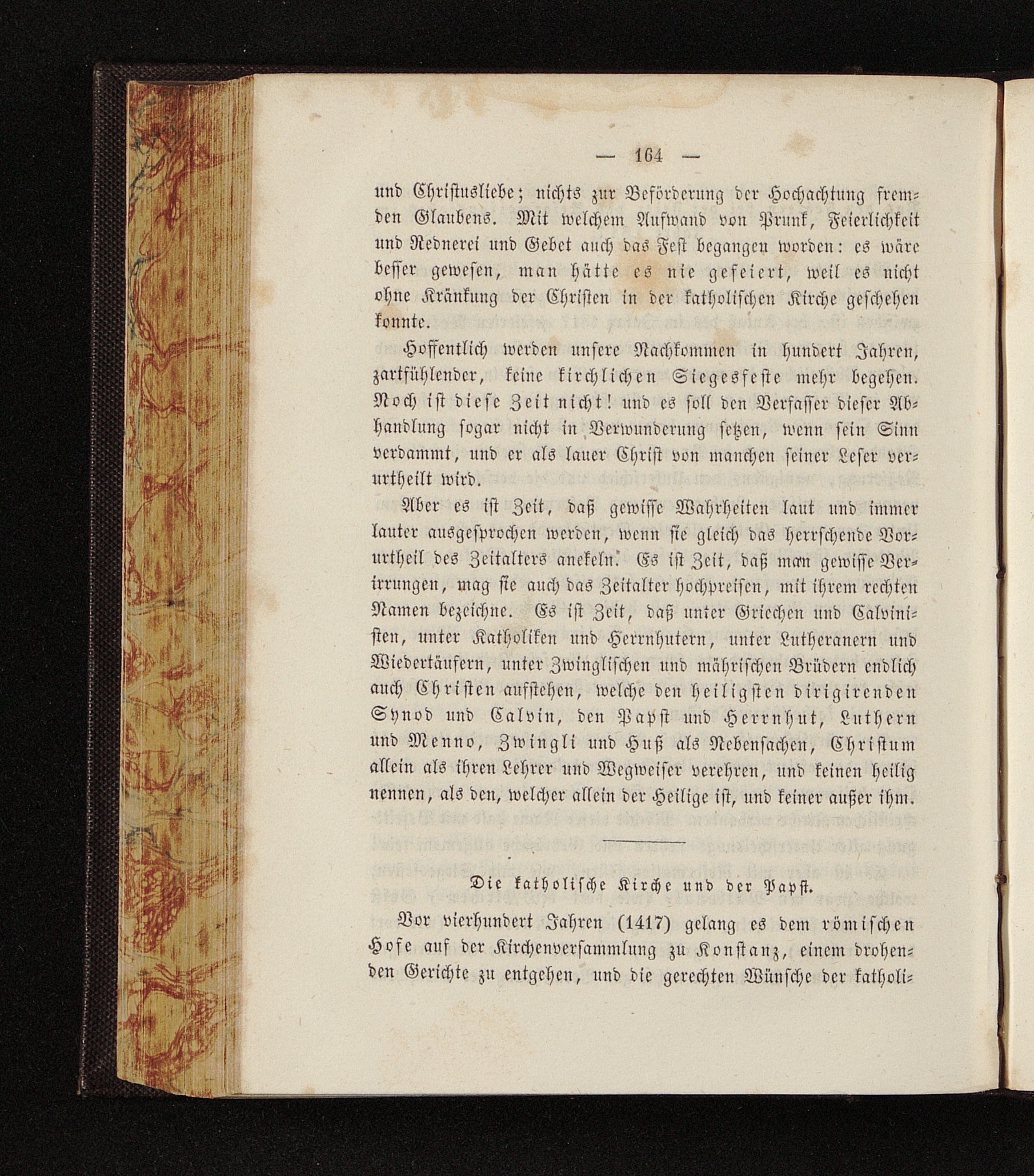 — 164 —

und Christusliebe; nichts zur Beförderung der Hochachtung fremden Glaubens. Mit welchem Aufwand von Prunk, Feierlichkeit und Rednerei und Gebet auch das Fest begangen worden: es wäre besser gewesen, man hätte es nie gefeiert, weil es nicht ohne Kränkung der Christen in der katholischen Kirche geschehen konnte.

Hoffentlich werden unsere Nachkommen in hundert Jahren, zartfühlender, keine kirchlichen Siegesfeste mehr begehen. Noch ist diese Zeit nicht! und es soll den Verfasser dieser Abhandlung sogar nicht in Verwunderung setzen, wenn sein Sinn verdammt, und er als lauer Christ von manchen seiner Leser verurtheilt wird.

Aber es ist Zeit, daß gewisse Wahrheiten laut und immer lauter ausgesprochen werden, wenn sie gleich das herrschende Vorurtheil des Zeitalters anekeln. Es ist Zeit, daß man gewisse Verirrungen, mag sie auch das Zeitalter hochpreisen, mit ihrem rechten Namen bezeichne. Es ist Zeit, daß unter Griechen und Calvinisten, unter Katholiken und Herrnhutern, unter Lutheranern und Wiedertäufern, unter Zwinglischen und mährischen Brüdern endlich auch Christen aufstehen, welche den heiligsten dirigirenden Synod und Calvin, den Papst und Herrnhut, Luthern und Menno, Zwingli und Huß als Nebensachen, Christum allein als ihren Lehrer und Wegweiser verehren, und keinen heilig nennen, als den, welcher allein der Heilige ist, und keiner außer ihm.

Die katholische Kirche und der Papst.

Vor vierhundert Jahren (1417) gelang es dem römischen Hofe auf der Kirchenversammlung zu Konstanz, einem drohenden Gerichte zu entgehen, und die gerechten Wünsche der katholi-